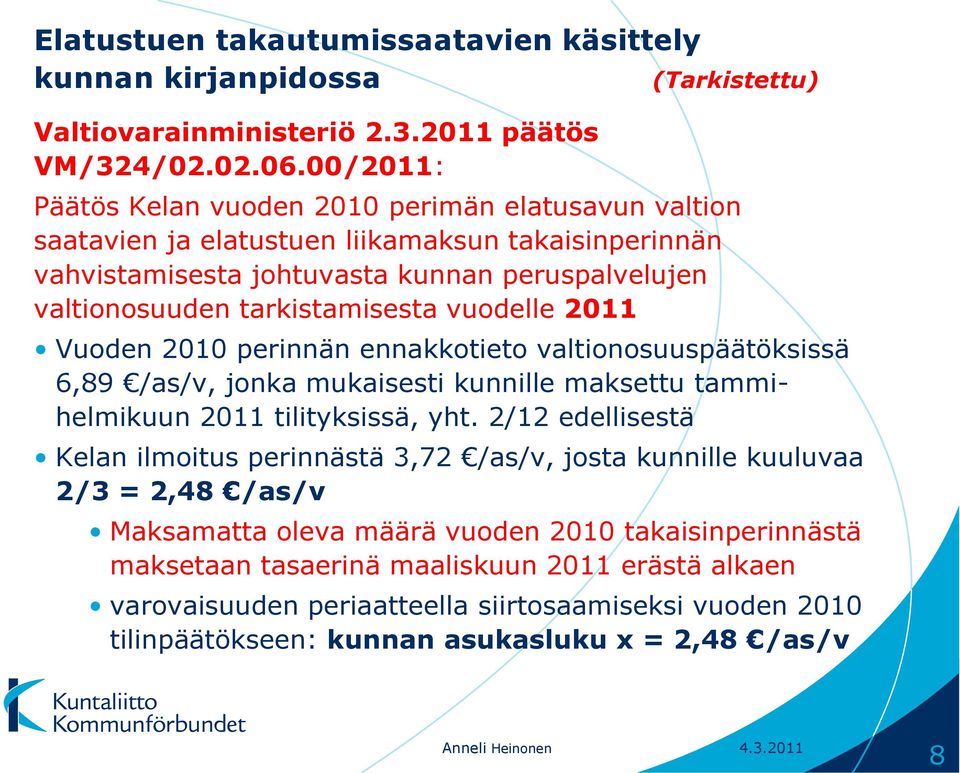 Elatustuen takautumissaatavien käsittely kunnan kirjanpidossa (Tarkistettu)

Valtiovarainministeriö 2.3.2011 päätös VM/324/02.02.06.00/2011:

Päätös Kelan vuoden 2010 perimän elatusavun valtion saatavien ja elatustuen liikamaksun takaisinperinnän vahvistamisesta johtuvasta kunnan peruspalvelujen valtionosuuden tarkistamisesta vuodelle 2011

• Vuoden 2010 perinnän ennakkotieto valtionosuuspäätöksissä 6,89 €/as/v, jonka mukaisesti kunnille maksettu tammi-helmikuun 2011 tilityksissä, yht. 2/12 edellisestä

• Kelan ilmoitus perinnästä 3,72 €/as/v, josta kunnille kuuluvaa 2/3 = 2,48 €/as/v

• Maksamatta oleva määrä vuoden 2010 takaisinperinnästä maksetaan tasaerinä maaliskuun 2011 erästä alkaen

• varovaisuuden periaatteella siirtosaamiseksi vuoden 2010 tilinpäätökseen: kunnan asukasluku x = 2,48 €/as/v

Kuntaliitto Kommunförbundet

Anneli Heinonen

4.3.2011

8